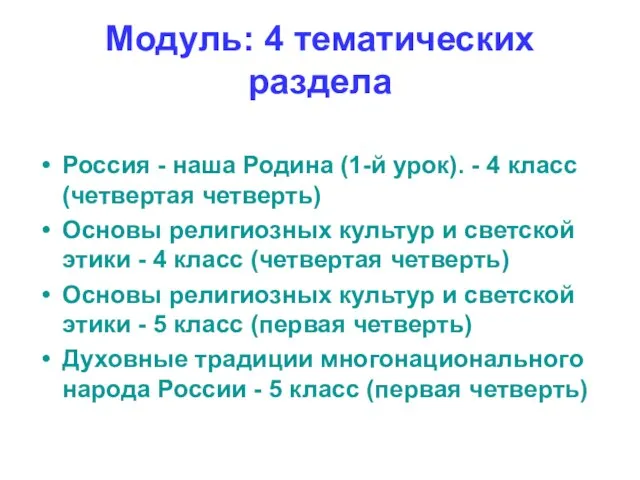 Модуль: 4 тематических раздела

• Россия - наша Родина (1-й урок). - 4 класс (четвертая четверть)
• Основы религиозных культур и светской этики - 4 класс (четвертая четверть)
• Основы религиозных культур и светской этики - 5 класс (первая четверть)
• Духовные традиции многонационального народа России - 5 класс (первая четверть)